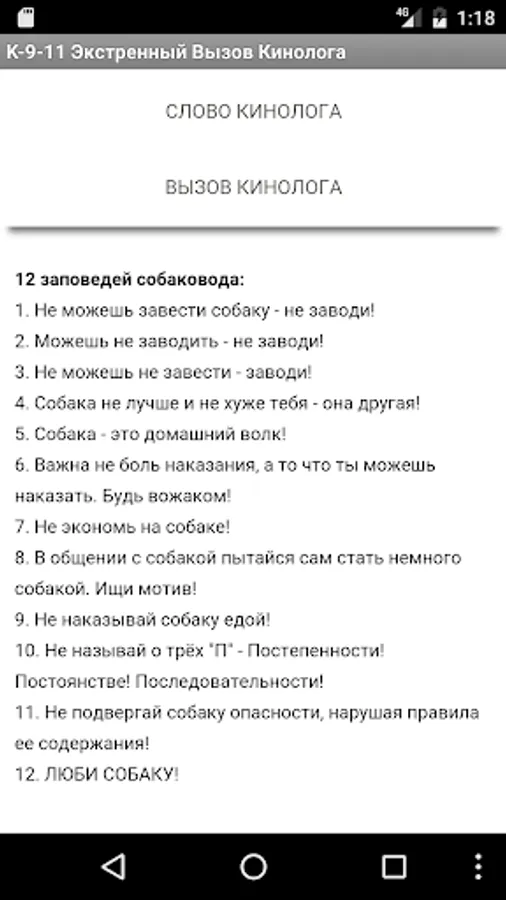 4G 1:18

К-9-11 Экстренный Вызов Кинолога

СЛОВО КИНОЛОГА

ВЫЗОВ КИНОЛОГА

**12 заповедей собаковода:**
1. Не можешь завести собаку - не заводи!
2. Можешь не заводить - не заводи!
3. Не можешь не завести - заводи!
4. Собака не лучше и не хуже тебя - она другая!
5. Собака - это домашний волк!
6. Важна не боль наказания, а то что ты можешь наказать. Будь вожаком!
7. Не экономь на собаке!
8. В общении с собакой пытайся сам стать немного собакой. Ищи мотив!
9. Не наказывай собаку едой!
10. Не называй о трёх "П" - Постепенности! Постоянстве! Последовательности!
11. Не подвергай собаку опасности, нарушая правила ее содержания!
12. ЛЮБИ СОБАКУ!